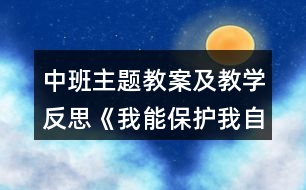 中班主题教案及教学反思《我能保护我自